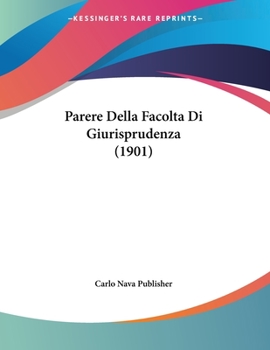 —KESSINGER'S RARE REPRINTS—

Parere Della Facolta Di Giurisprudenza (1901)

Carlo Nava Publisher